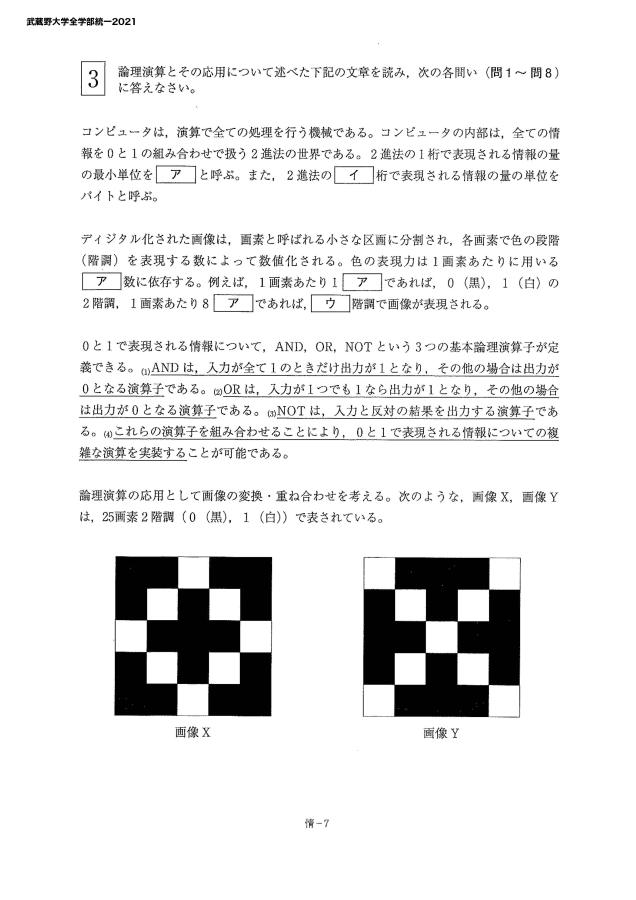 武蔵野大学全学部統一2021

3 論理演算とその応用について述べた下記の文章を読み，次の各問い（問1～問8）に答えなさい。

コンピュータは，演算で全ての処理を行う機械である。コンピュータの内部は，全ての情報を0と1の組み合わせで扱う2進法の世界である。2進法の1桁で表現される情報の量の最小単位を ア と呼ぶ。また，2進法の イ 桁で表現される情報の量の単位をバイトと呼ぶ。

ディジタル化された画像は，画素と呼ばれる小さな区画に分割され，各画素で色の段階（階調）を表現する数によって数値化される。色の表現力は1画素あたりに用いる ア 数に依存する。例えば，1画素あたり1 ア であれば，0（黒），1（白）の2階調，1画素あたり8 ア であれば， ウ 階調で画像が表現される。

0と1で表現される情報について，AND，OR，NOTという3つの基本論理演算子が定義できる。(1)ANDは，入力が全て1のときだけ出力が1となり，その他の場合は出力が0となる演算子である。(2)ORは，入力が1つでも1なら出力が1となり，その他の場合は出力が0となる演算子である。(3)NOTは，入力と反対の結果を出力する演算子である。(4)これらの演算子を組み合わせることにより，0と1で表現される情報についての複雑な演算を実装することが可能である。

論理演算の応用として画像の変換・重ね合わせを考える。次のような，画像X，画像Yは，25画素2階調（0（黒），1（白））で表されている。

画像X

画像Y

情－7